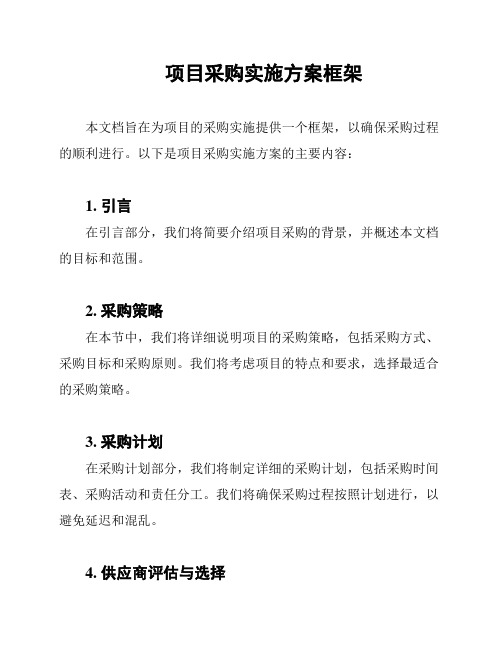 项目采购实施方案框架

本文档旨在为项目的采购实施提供一个框架，以确保采购过程的顺利进行。以下是项目采购实施方案的主要内容：

1. 引言

在引言部分，我们将简要介绍项目采购的背景，并概述本文档的目标和范围。

2. 采购策略

在本节中，我们将详细说明项目的采购策略，包括采购方式、采购目标和采购原则。我们将考虑项目的特点和要求，选择最适合的采购策略。

3. 采购计划

在采购计划部分，我们将制定详细的采购计划，包括采购时间表、采购活动和责任分工。我们将确保采购过程按照计划进行，以避免延迟和混乱。

4. 供应商评估与选择